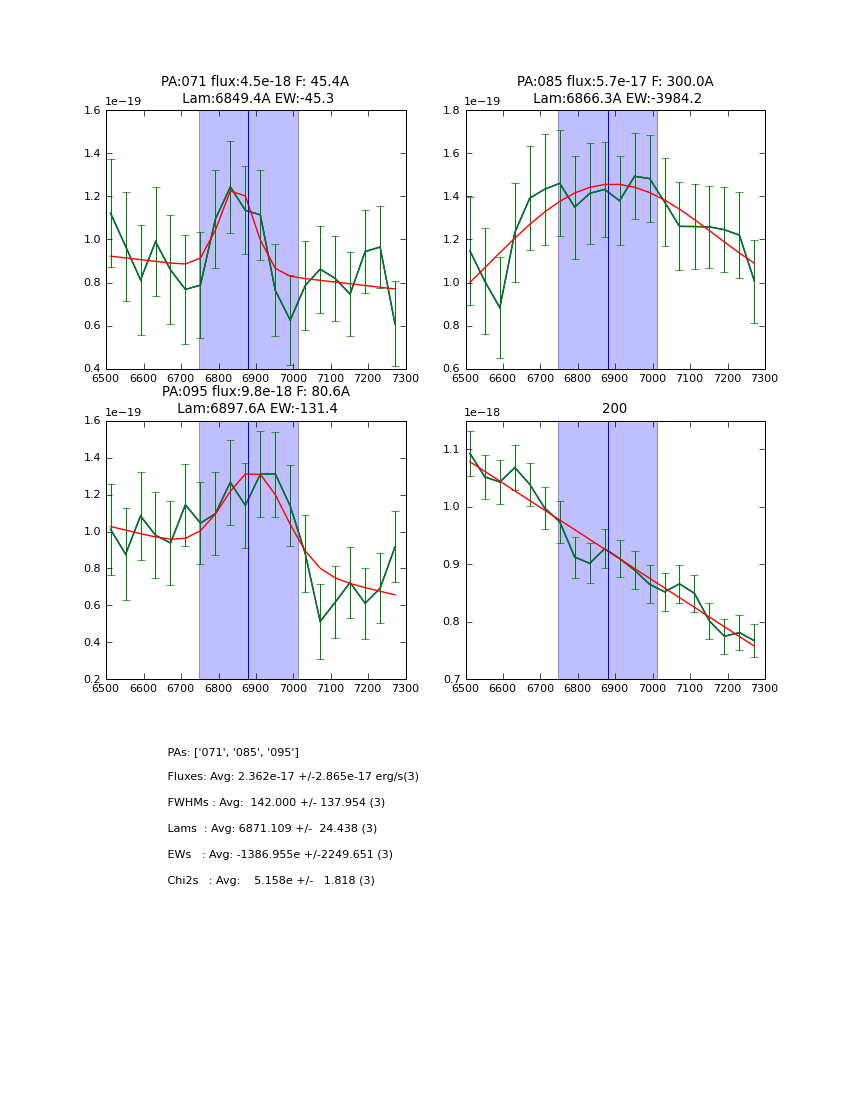 PA:071 flux:4.5e-18 F: 45.4A
Lam:6849.4A EW:-45.3

1e−19

1.6
1.4
1.2
1.0
0.8
0.6
0.4

6500 6600 6700 6800 6900 7000 7100 7200 7300

PA:085 flux:5.7e-17 F: 300.0A
Lam:6866.3A EW:-3984.2

1e−19

1.8
1.6
1.4
1.2
1.0
0.8
0.6

6500 6600 6700 6800 6900 7000 7100 7200 7300

PA:095 flux:9.8e-18 F: 80.6A
Lam:6897.6A EW:-131.4

1e−19

1.6
1.4
1.2
1.0
0.8
0.6
0.4
0.2

6500 6600 6700 6800 6900 7000 7100 7200 7300

200

1e−18

1.1
1.0
0.9
0.8
0.7

6500 6600 6700 6800 6900 7000 7100 7200 7300

PAs: ['071', '085', '095']

Fluxes: Avg: 2.362e-17 +/-2.865e-17 erg/s(3)

FWHMs : Avg: 142.000 +/- 137.954 (3)

Lams : Avg: 6871.109 +/- 24.438 (3)

EWs : Avg: -1386.955e +/-2249.651 (3)

Chi2s : Avg: 5.158e +/- 1.818 (3)